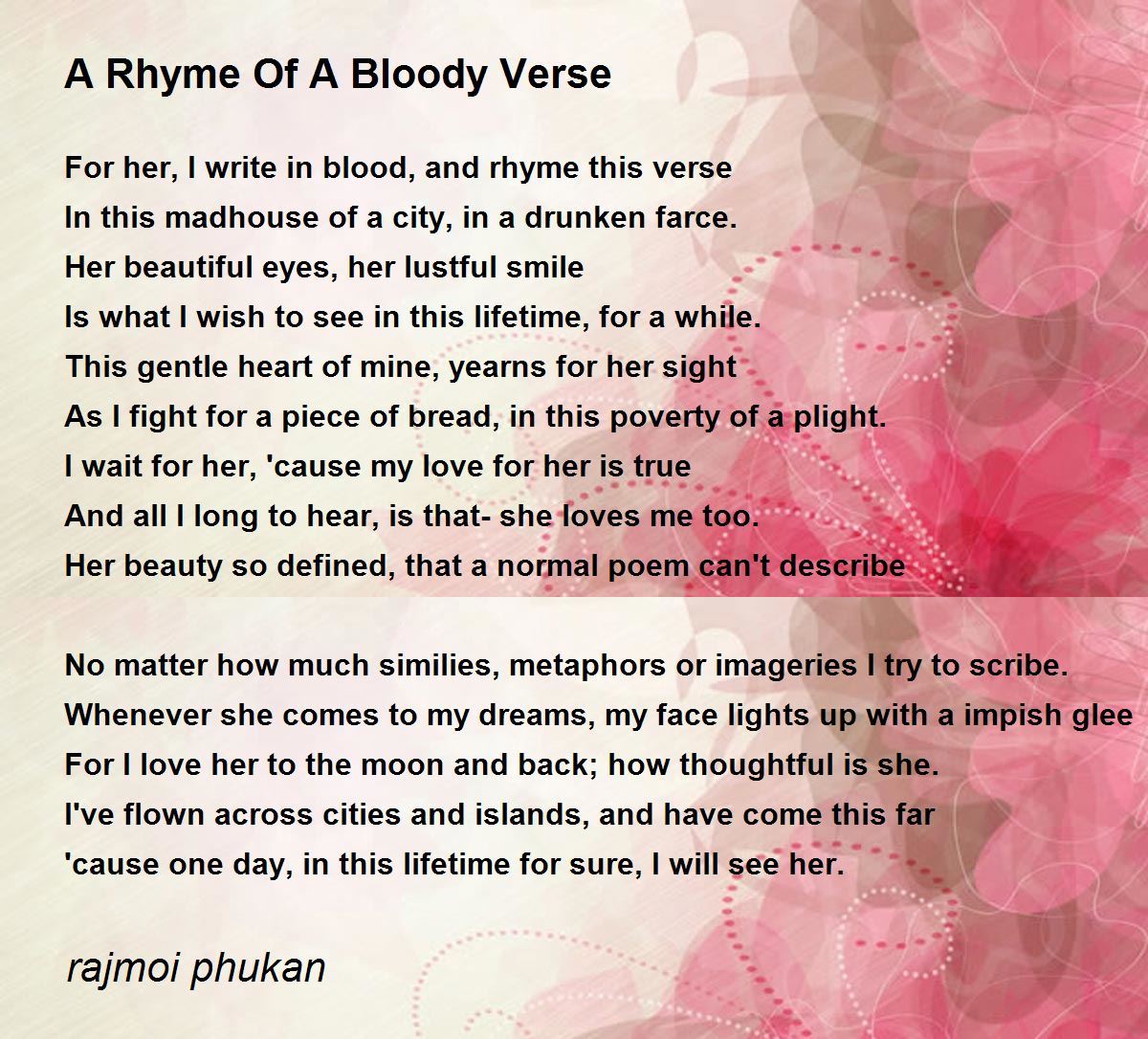 A Rhyme Of A Bloody Verse

For her, I write in blood, and rhyme this verse
In this madhouse of a city, in a drunken farce.
Her beautiful eyes, her lustful smile
Is what I wish to see in this lifetime, for a while.
This gentle heart of mine, yearns for her sight
As I fight for a piece of bread, in this poverty of a plight.
I wait for her, 'cause my love for her is true
And all I long to hear, is that- she loves me too.
Her beauty so defined, that a normal poem can't describe

No matter how much similies, metaphors or imageries I try to scribe.
Whenever she comes to my dreams, my face lights up with a impish glee
For I love her to the moon and back; how thoughtful is she.
I've flown across cities and islands, and have come this far
'cause one day, in this lifetime for sure, I will see her.

rajmoi phukan